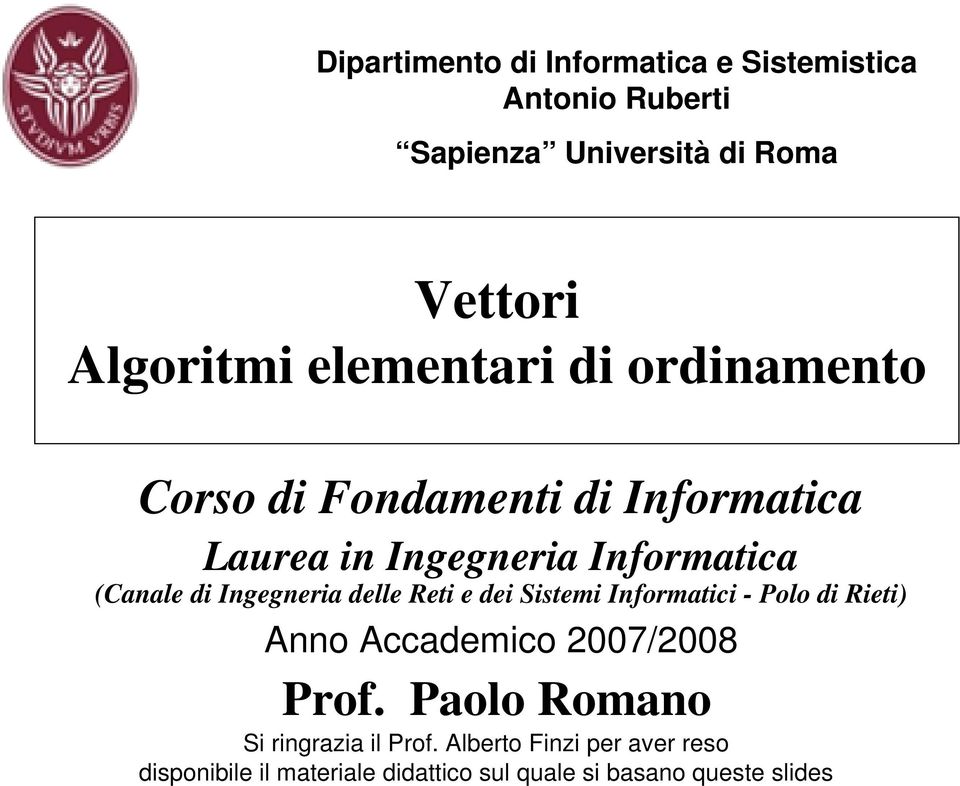 STVDIVM VRBIS

Dipartimento di Informatica e Sistemistica
Antonio Ruberti

“Sapienza” Università di Roma

Vettori
Algoritmi elementari di ordinamento

Corso di Fondamenti di Informatica
Laurea in Ingegneria Informatica
(Canale di Ingegneria delle Reti e dei Sistemi Informatici - Polo di Rieti)
Anno Accademico 2007/2008
Prof. Paolo Romano
Si ringrazia il Prof. Alberto Finzi per aver reso disponibile il materiale didattico sul quale si basano queste slides